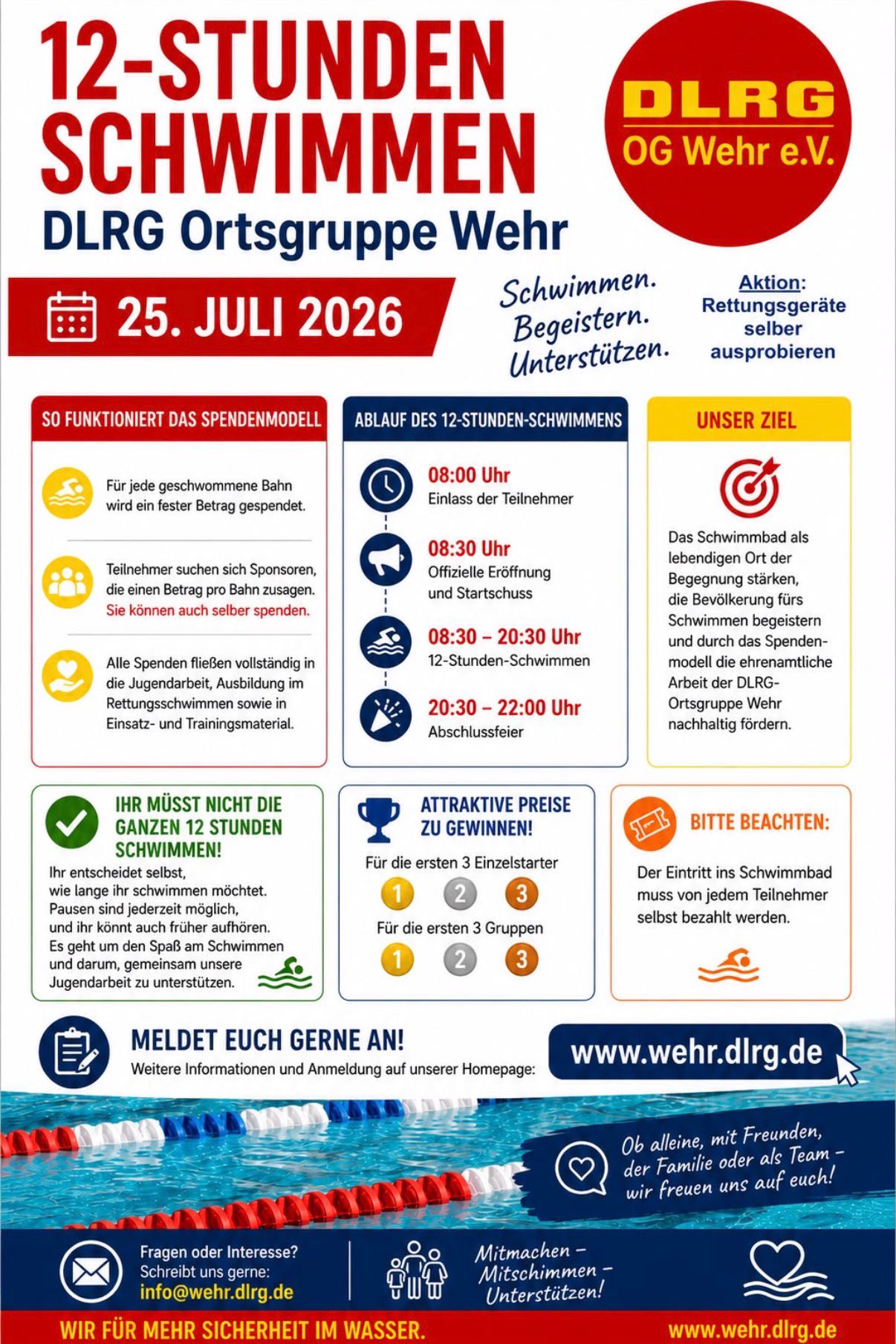 12-STUNDEN SCHWIMMEN

DLRG Ortsgruppe Wehr

DLRG
OG Wehr e.V.

25. JULI 2026

Schwimmen.
Begeistern.
Unterstützen.

Aktion:
Rettungsgeräte selber ausprobieren

SO FUNKTIONIERT DAS SPENDENMODELL

Für jede geschwommene Bahn wird ein fester Betrag gespendet.

Teilnehmer suchen sich Sponsoren, die einen Betrag pro Bahn zusagen. Sie können auch selber spenden.

Alle Spenden fließen vollständig in die Jugendarbeit, Ausbildung im Rettungsschwimmen sowie in Einsatz- und Trainingsmaterial.

ABLAUF DES 12-STUNDEN-SCHWIMMENS

08:00 Uhr
Einlass der Teilnehmer

08:30 Uhr
Offizielle Eröffnung und Startschuss

08:30 – 20:30 Uhr
12-Stunden-Schwimmen

20:30 – 22:00 Uhr
Abschlussfeier

UNSER ZIEL

Das Schwimmbad als lebendigen Ort der Begegnung stärken, die Bevölkerung fürs Schwimmen begeistern und durch das Spendenmodell die ehrenamtliche Arbeit der DLRG-Ortsgruppe Wehr nachhaltig fördern.

IHR MÜSST NICHT DIE GANZEN 12 STUNDEN SCHWIMMEN!

Ihr entscheidet selbst, wie lange ihr schwimmen möchtet. Pausen sind jederzeit möglich, und ihr könnt auch früher aufhören. Es geht um den Spaß am Schwimmen und darum, gemeinsam unsere Jugendarbeit zu unterstützen.

ATTRAKTIVE PREISE ZU GEWINNEN!

Für die ersten 3 Einzelstarter
1 2 3
Für die ersten 3 Gruppen
1 2 3

BITTE BEACHTEN:

Der Eintritt ins Schwimmbad muss von jedem Teilnehmer selbst bezahlt werden.

MELDET EUCH GERNE AN!
Weitere Informationen und Anmeldung auf unserer Homepage:

www.wehr.dlrg.de

Ob alleine, mit Freunden, der Familie oder als Team – wir freuen uns auf euch!

Fragen oder Interesse?
Schreibt uns gerne:
info@wehr.dlrg.de

Mitmachen –
Mitschimmen –
Unterstützen!

WIR FÜR MEHR SICHERHEIT IM WASSER.
www.wehr.dlrg.de